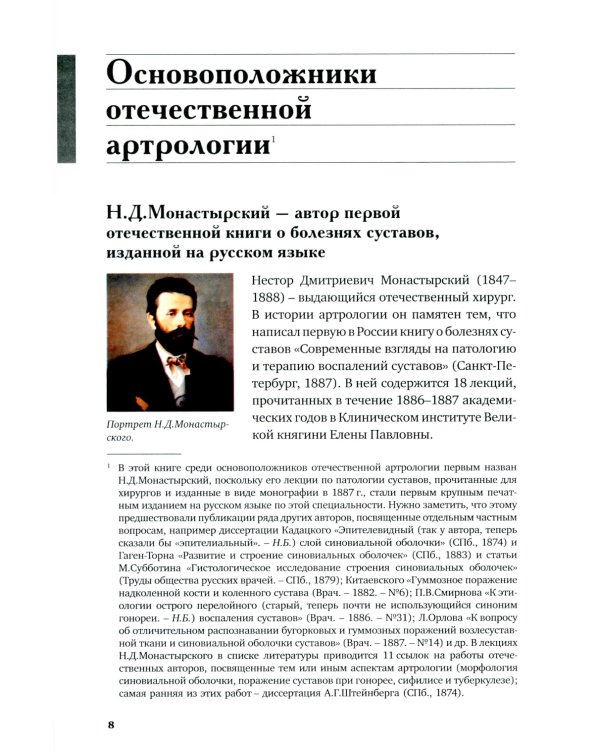 Основоположники отечественной артрологии$^1$

Н.Д.Монастырский — автор первой отечественной книги о болезнях суставов, изданной на русском языке

Портрет Н.Д.Монастырского.

Нестор Дмитриевич Монастырский (1847–1888) – выдающийся отечественный хирург. В истории артрологии он памятен тем, что написал первую в России книгу о болезнях суставов «Современные взгляды на патологию и терапию воспалений суставов» (Санкт-Петербург, 1887). В ней содержится 18 лекций, прочитанных в течение 1886–1887 академических годов в Клиническом институте Великой княгини Елены Павловны.

$^1$ В этой книге среди основоположников отечественной артрологии первым назван Н.Д.Монастырский, поскольку его лекции по патологии суставов, прочитанные для хирургов и изданные в виде монографии в 1887 г., стали первым крупным печатным изданием на русском языке по этой специальности. Нужно заметить, что этому предшествовали публикации ряда других авторов, посвященные отдельным частным вопросам, например диссертации Кадацкого «Эпителевидный (так у автора, теперь сказали бы «эпителиальный». – Н.Б.) слой синовиальной оболочки» (СПб., 1874) и Гаген-Торна «Развитие и строение синовиальных оболочек» (СПб., 1883) и статьи М.Субботина «Гистологическое исследование строения синовиальных оболочек» (Труды общества русских врачей. – СПб., 1879); Китаевского «Гуммозное поражение надколенной кости и коленного сустава (Врач. – 1882. – №6); П.В.Смирнова «К этиологии острого перелойного (старый, теперь почти не использующийся синоним гонореи. – Н.Б.) воспаления суставов» (Врач. – 1886. – №31); Л.Орлова «К вопросу об отличительном распознавании бугорковых и гуммозных поражений возлесуставной ткани и синовиальной оболочки суставов» (Врач. – 1887. – №14) и др. В лекциях Н.Д.Монастырского в списке литературы приводится 11 ссылок на работы отечественных авторов, посвященные тем или иным аспектам артрологии (морфология синовиальной оболочки, поражение суставов при гонорее, сифилисе и туберкулезе); самая ранняя из этих работ – диссертация А.Г.Штейнберга (СПб., 1874).

8